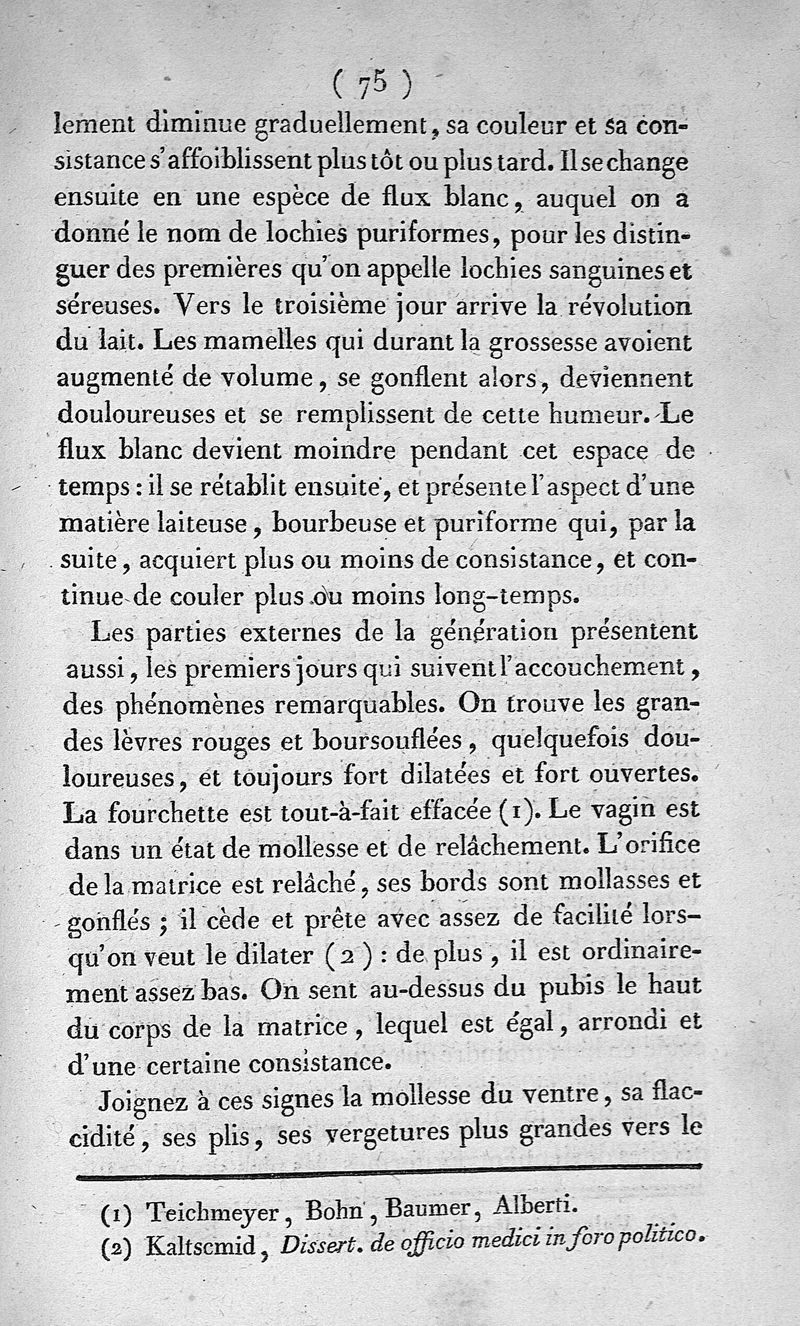 ( 75 )

lement diminue graduellement, sa couleur et sa consistance s'affoiblissent plus tôt ou plus tard. Il se change ensuite en une espèce de flux blanc, auquel on a donné le nom de lochies puriformes, pour les distinguer des premières qu'on appelle lochies sanguines et séreuses. Vers le troisième jour arrive la révolution du lait. Les mamelles qui durant la grossesse avoient augmenté de volume, se gonflent alors, deviennent douloureuses et se remplissent de cette humeur. Le flux blanc devient moindre pendant cet espace de temps : il se rétablit ensuite, et présente l'aspect d'une matière laiteuse, bourbeuse et puriforme qui, par la suite, acquiert plus ou moins de consistance, et continue de couler plus ou moins long-temps.

Les parties externes de la génération présentent aussi, les premiers jours qui suivent l'accouchement, des phénomènes remarquables. On trouve les grandes lèvres rouges et boursouflées, quelquefois douloureuses, et toujours fort dilatées et fort ouvertes. La fourchette est tout-à-fait effacée (1). Le vagin est dans un état de mollesse et de relâchement. L'orifice de la matrice est relâché, ses bords sont mollasses et gonflés ; il cède et prête avec assez de facilité lorsqu'on veut le dilater (2) : de plus, il est ordinairement assez bas. On sent au-dessus du pubis le haut du corps de la matrice, lequel est égal, arrondi et d'une certaine consistance.

Joignez à ces signes la mollesse du ventre, sa flaccidité, ses plis, ses vergetures plus grandes vers le

(1) Teichmeyer, Bohn, Baumer, Alberti.
(2) Kaltscmid, Dissert. de officio medici in foro politico.